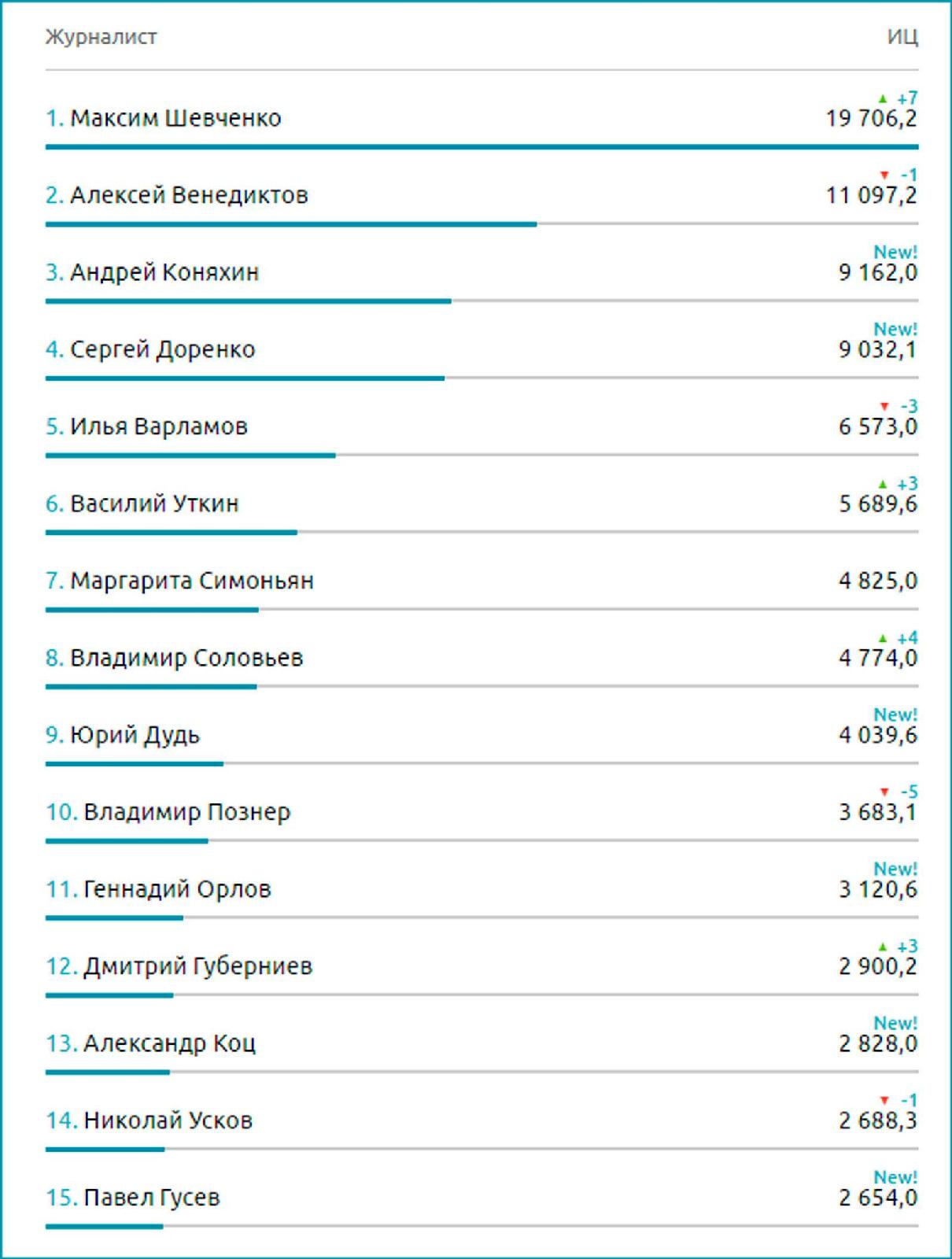 | Журналист | ИЦ |
|---|---|
| 1. Максим Шевченко | ▲ +7 19 706,2 |
| 2. Алексей Венедиктов | ▼ -1 11 097,2 |
| 3. Андрей Коняхин | New! 9 162,0 |
| 4. Сергей Доренко | New! 9 032,1 |
| 5. Илья Варламов | ▼ -3 6 573,0 |
| 6. Василий Уткин | ▲ +3 5 689,6 |
| 7. Маргарита Симоньян | 4 825,0 |
| 8. Владимир Соловьев | ▲ +4 4 774,0 |
| 9. Юрий Дудь | New! 4 039,6 |
| 10. Владимир Познер | ▼ -5 3 683,1 |
| 11. Геннадий Орлов | New! 3 120,6 |
| 12. Дмитрий Губерниев | ▲ +3 2 900,2 |
| 13. Александр Коц | New! 2 828,0 |
| 14. Николай Усков | ▼ -1 2 688,3 |
| 15. Павел Гусев | New! 2 654,0 |